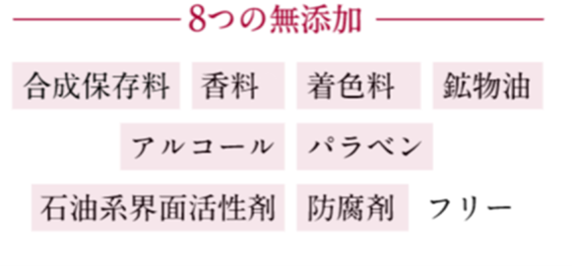 8つの無添加

合成保存料　香料　着色料　鉱物油

アルコール　パラベン

石油系界面活性剤　防腐剤　フリー